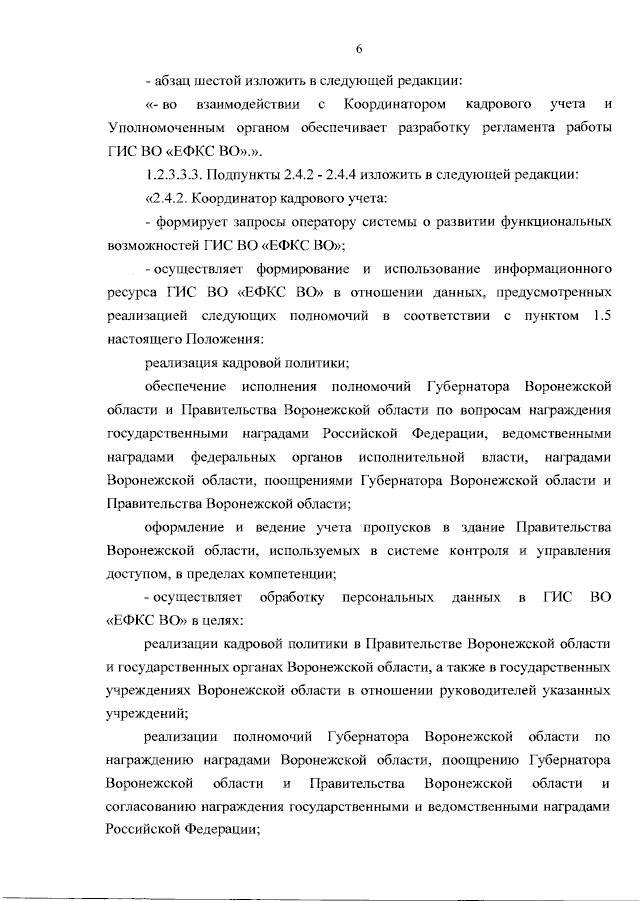 6

- абзац шестой изложить в следующей редакции:

«- во взаимодействии с Координатором кадрового учета и Уполномоченным органом обеспечивает разработку регламента работы ГИС ВО «ЕФКС ВО».».

1.2.3.3.3. Подпункты 2.4.2 - 2.4.4 изложить в следующей редакции:

«2.4.2. Координатор кадрового учета:

- формирует запросы оператору системы о развитии функциональных возможностей ГИС ВО «ЕФКС ВО»;

- осуществляет формирование и использование информационного ресурса ГИС ВО «ЕФКС ВО» в отношении данных, предусмотренных реализацией следующих полномочий в соответствии с пунктом 1.5 настоящего Положения:

реализация кадровой политики;

обеспечение исполнения полномочий Губернатора Воронежской области и Правительства Воронежской области по вопросам награждения государственными наградами Российской Федерации, ведомственными наградами федеральных органов исполнительной власти, наградами Воронежской области, поощрениями Губернатора Воронежской области и Правительства Воронежской области;

оформление и ведение учета пропусков в здание Правительства Воронежской области, используемых в системе контроля и управления доступом, в пределах компетенции;

- осуществляет обработку персональных данных в ГИС ВО «ЕФКС ВО» в целях:

реализации кадровой политики в Правительстве Воронежской области и государственных органах Воронежской области, а также в государственных учреждениях Воронежской области в отношении руководителей указанных учреждений;

реализации полномочий Губернатора Воронежской области по награждению наградами Воронежской области, поощрению Губернатора Воронежской области и Правительства Воронежской области и согласованию награждения государственными и ведомственными наградами Российской Федерации;